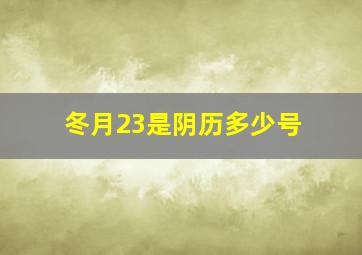 冬月23是阴历多少号